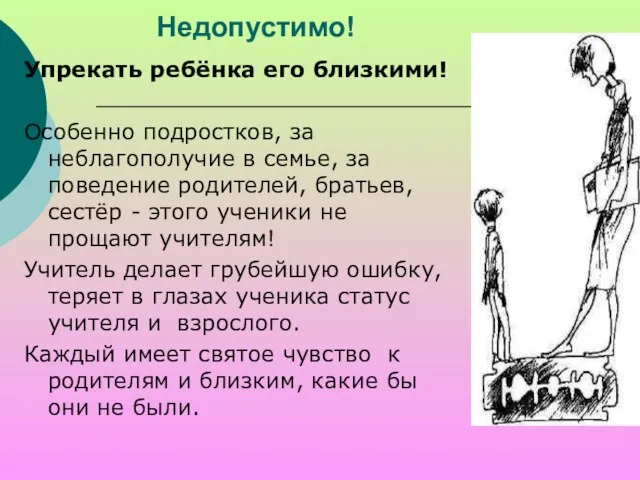 Недопустимо!

Упрекать ребёнка его близкими!

Особенно подростков, за неблагополучие в семье, за поведение родителей, братьев, сестёр - этого ученики не прощают учителям!

Учитель делает грубейшую ошибку, теряет в глазах ученика статус учителя и взрослого.

Каждый имеет святое чувство к родителям и близким, какие бы они не были.